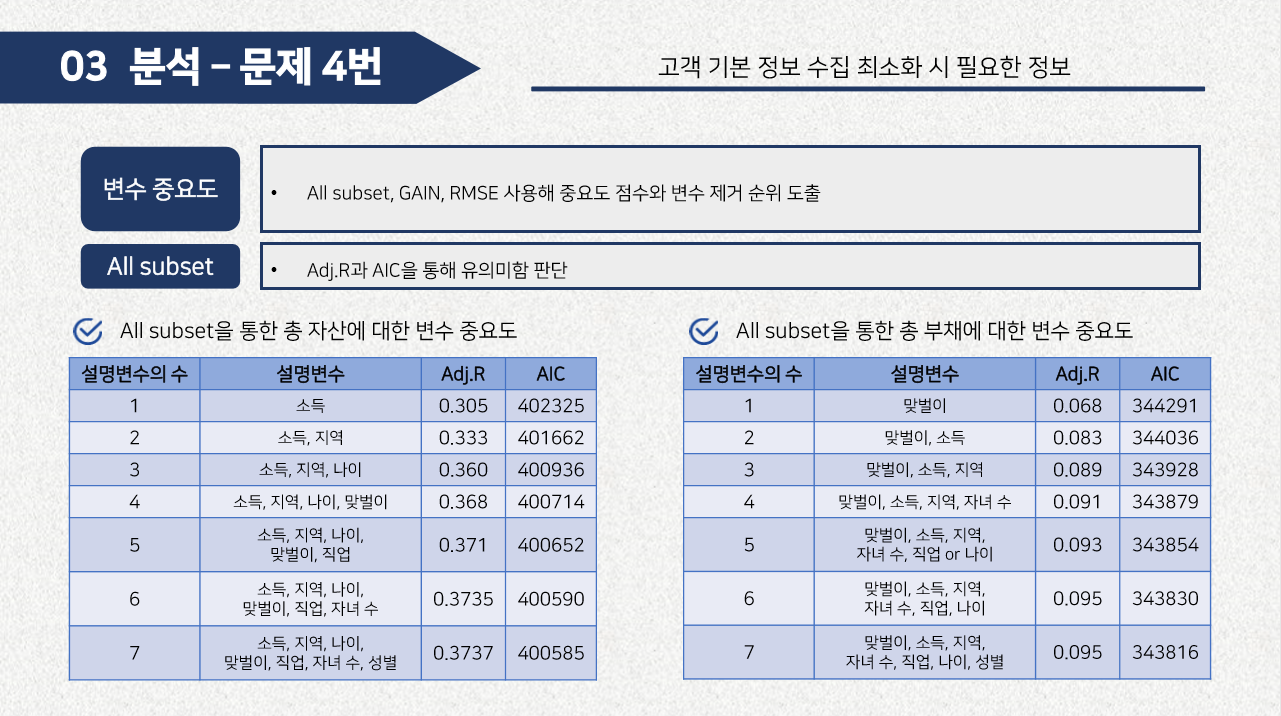 03 분석 – 문제 4번

고객 기본 정보 수집 최소화 시 필요한 정보

변수 중요도

• All subset, GAIN, RMSE 사용해 중요도 점수와 변수 제거 순위 도출

All subset

• Adj.R과 AIC을 통해 유의미함 판단

All subset을 통한 총 자산에 대한 변수 중요도

| 설명변수의 수 | 설명변수 | Adj.R | AIC |
|---|---|---|---|
| 1 | 소득 | 0.305 | 402325 |
| 2 | 소득, 지역 | 0.333 | 401662 |
| 3 | 소득, 지역, 나이 | 0.360 | 400936 |
| 4 | 소득, 지역, 나이, 맞벌이 | 0.368 | 400714 |
| 5 | 소득, 지역, 나이, 맞벌이, 직업 | 0.371 | 400652 |
| 6 | 소득, 지역, 나이, 맞벌이, 직업, 자녀 수 | 0.3735 | 400590 |
| 7 | 소득, 지역, 나이, 맞벌이, 직업, 자녀 수, 성별 | 0.3737 | 400585 |

All subset을 통한 총 부채에 대한 변수 중요도

| 설명변수의 수 | 설명변수 | Adj.R | AIC |
|---|---|---|---|
| 1 | 맞벌이 | 0.068 | 344291 |
| 2 | 맞벌이, 소득 | 0.083 | 344036 |
| 3 | 맞벌이, 소득, 지역 | 0.089 | 343928 |
| 4 | 맞벌이, 소득, 지역, 자녀 수 | 0.091 | 343879 |
| 5 | 맞벌이, 소득, 지역, 자녀 수, 직업 or 나이 | 0.093 | 343854 |
| 6 | 맞벌이, 소득, 지역, 자녀 수, 직업, 나이 | 0.095 | 343830 |
| 7 | 맞벌이, 소득, 지역, 자녀 수, 직업, 나이, 성별 | 0.095 | 343816 |